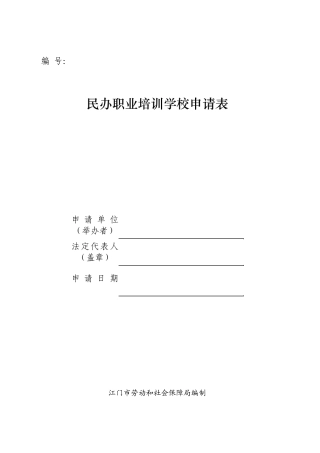 编 号:

民办职业培训学校申请表

申 请 单 位
（举办者）

法定代表人
（盖章）

申 请 日 期

江门市劳动和社会保障局编制